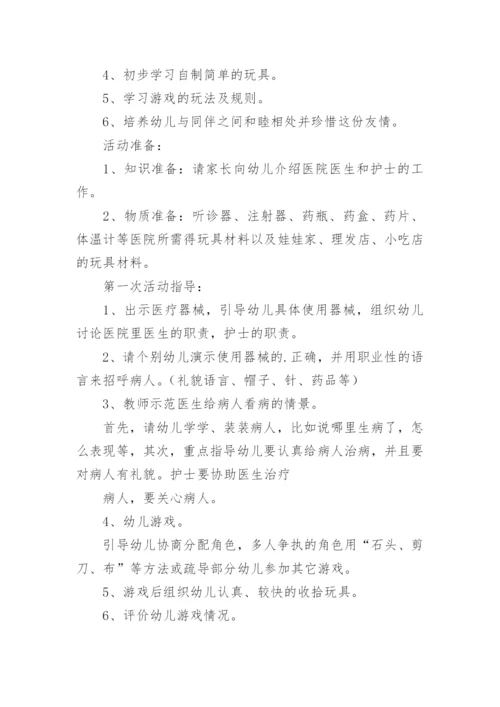 4、初步学习自制简单的玩具。

5、学习游戏的玩法及规则。

6、培养幼儿与同伴之间和睦相处并珍惜这份友情。

活动准备：

1、知识准备：请家长向幼儿介绍医院医生和护士的工作。

2、物质准备：听诊器、注射器、药瓶、药盒、药片、体温计等医院所需得玩具材料以及娃娃家、理发店、小吃店的玩具材料。

第一次活动指导：

1、出示医疗器械，引导幼儿具体使用器械，组织幼儿讨论医院里医生的职责，护士的职责。

2、请个别幼儿演示使用器械的.正确，并用职业性的语言来招呼病人。（礼貌语言、帽子、针、药品等）

3、教师示范医生给病人看病的情景。

首先，请幼儿学学、装装病人，比如说哪里生病了，怎么表现等，其次，重点指导幼儿要认真给病人治病，并且要对病人有礼貌。护士要协助医生治疗

病人，要关心病人。

4、幼儿游戏。

引导幼儿协商分配角色，多人争执的角色用“石头、剪刀、布”等方法或疏导部分幼儿参加其它游戏。

5、游戏后组织幼儿认真、较快的收拾玩具。

6、评价幼儿游戏情况。